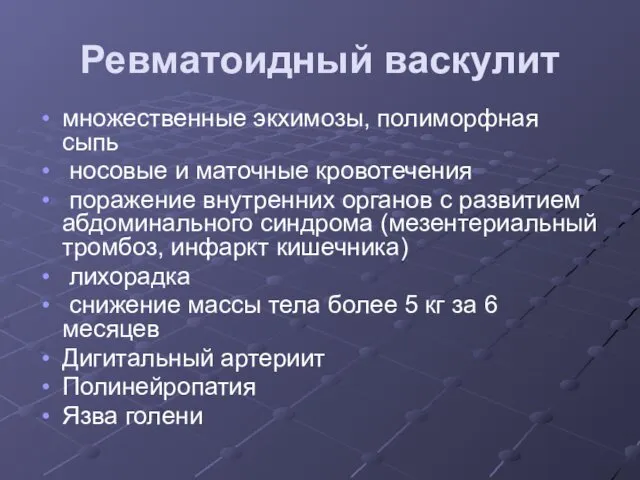 Ревматоидный васкулит

• множественные экхимозы, полиморфная сыпь
• носовые и маточные кровотечения
• поражение внутренних органов с развитием абдоминального синдрома (мезентериальный тромбоз, инфаркт кишечника)
• лихорадка
• снижение массы тела более 5 кг за 6 месяцев
• Дигитальный артериит
• Полинейропатия
• Язва голени